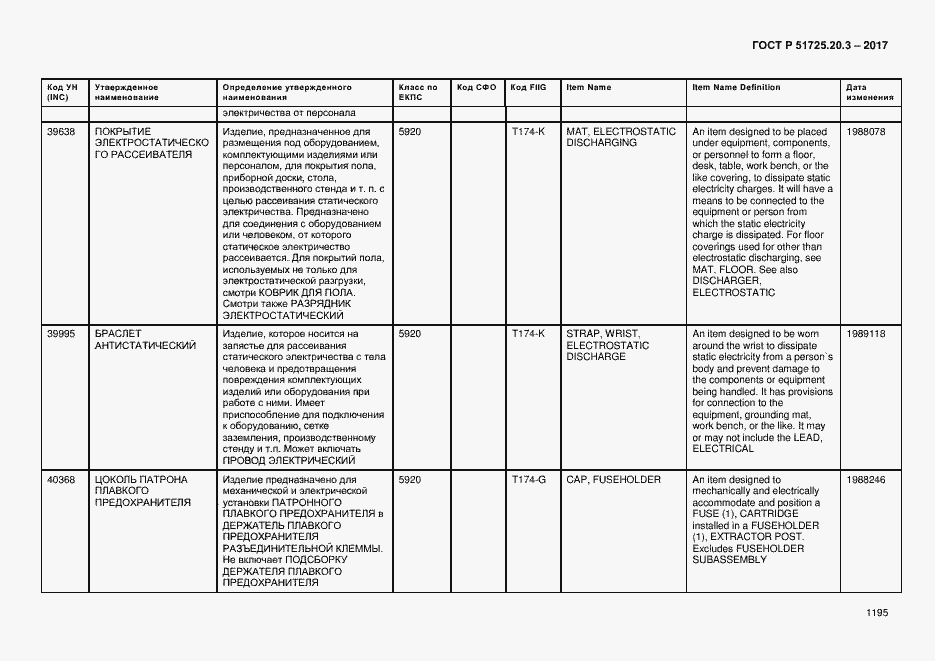 ГОСТ Р 51725.20.3 – 2017

| Код УН (INC) | Утвержденное наименование | Определение утвержденного наименования | Класс по ЕКПС | Код СФО | Код FIIG | Item Name | Item Name Definition | Дата изменения |
|---|---|---|---|---|---|---|---|---|
| | | электричества от персонала | | | | | | |
| 39638 | ПОКРЫТИЕ ЭЛЕКТРОСТАТИЧЕСКОГО РАССЕИВАТЕЛЯ | Изделие, предназначенное для размещения под оборудованием, комплектующими изделиями или персоналом, для покрытия пола, приборной доски, стола, производственного стенда и т. п. с целью рассеивания статического электричества. Предназначено для соединения с оборудованием или человеком, от которого статическое электричество рассеивается. Для покрытий пола, используемых не только для электростатической разгрузки, смотри КОВРИК ДЛЯ ПОЛА. Смотри также РАЗРЯДНИК ЭЛЕКТРОСТАТИЧЕСКИЙ | 5920 | | T174-K | MAT, ELECTROSTATIC DISCHARGING | An item designed to be placed under equipment, components, or personnel to form a floor, desk, table, work bench, or the like covering, to dissipate static electricity charges. It will have a means to be connected to the equipment or person from which the static electricity charge is dissipated. For floor coverings used for other than electrostatic discharging, see MAT, FLOOR. See also DISCHARGER, ELECTROSTATIC | 1988078 |
| 39995 | БРАСЛЕТ АНТИСТАТИЧЕСКИЙ | Изделие, которое носится на запястье для рассеивания статического электричества с тела человека и предотвращения повреждения комплектующих изделий или оборудования при работе с ними. Имеет приспособление для подключения к оборудованию, сетке заземления, производственному стенду и т.п. Может включать ПРОВОД ЭЛЕКТРИЧЕСКИЙ | 5920 | | T174-K | STRAP, WRIST, ELECTROSTATIC DISCHARGE | An item designed to be worn around the wrist to dissipate static electricity from a person`s body and prevent damage to the components or equipment being handled. It has provisions for connection to the equipment, grounding mat, work bench, or the like. It may or may not include the LEAD, ELECTRICAL | 1989118 |
| 40368 | ЦОКОЛЬ ПАТРОНА ПЛАВКОГО ПРЕДОХРАНИТЕЛЯ | Изделие предназначено для механической и электрической установки ПАТРОННОГО ПЛАВКОГО ПРЕДОХРАНИТЕЛЯ в ДЕРЖАТЕЛЬ ПЛАВКОГО ПРЕДОХРАНИТЕЛЯ РАЗЪЕДИНИТЕЛЬНОЙ КЛЕММЫ. Не включает ПОДСБОРКУ ДЕРЖАТЕЛЯ ПЛАВКОГО ПРЕДОХРАНИТЕЛЯ | 5920 | | T174-G | CAP, FUSEHOLDER | An item designed to mechanically and electrically accommodate and position a FUSE (1), CARTRIDGE installed in a FUSEHOLDER (1), EXTRACTOR POST. Excludes FUSEHOLDER SUBASSEMBLY | 1988246 |

1195